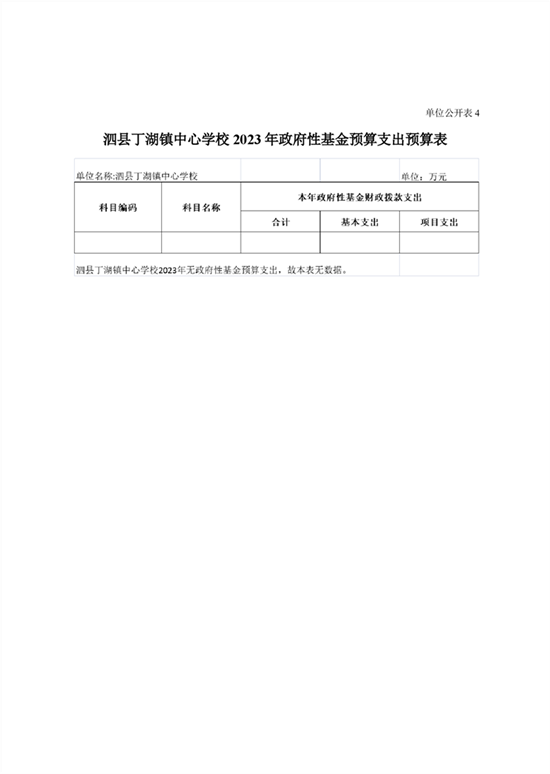 单位公开表 4

泗县丁湖镇中心学校 2023 年政府性基金预算支出预算表

单位名称:泗县丁湖镇中心学校　　单位：万元

| 科目编码 | 科目名称 | 本年政府性基金财政拨款支出 | | |
|---|---|---|---|---|
| | | 合计 | 基本支出 | 项目支出 |
| | | | | |

泗县丁湖镇中心学校2023年无政府性基金预算支出，故本表无数据。